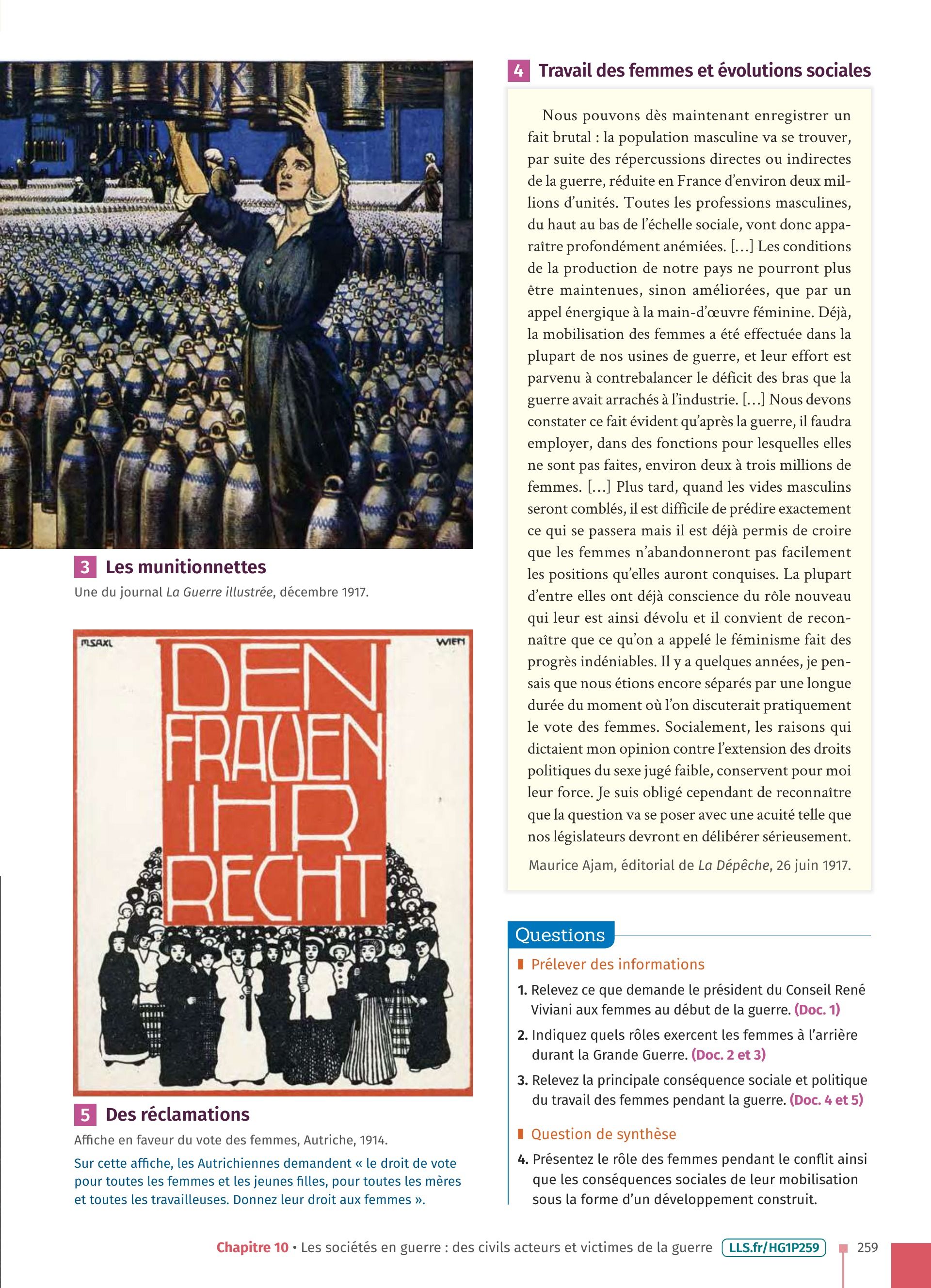 3 Les munitionnettes

Une du journal La Guerre illustrée, décembre 1917.

M.SAXL WIEN

DEN FRAUEN IHR RECHT

5 Des réclamations

Affiche en faveur du vote des femmes, Autriche, 1914.

Sur cette affiche, les Autrichiennes demandent « le droit de vote pour toutes les femmes et les jeunes filles, pour toutes les mères et toutes les travailleuses. Donnez leur droit aux femmes ».

4 Travail des femmes et évolutions sociales

Nous pouvons dès maintenant enregistrer un fait brutal : la population masculine va se trouver, par suite des répercussions directes ou indirectes de la guerre, réduite en France d'environ deux millions d'unités. Toutes les professions masculines, du haut au bas de l'échelle sociale, vont donc apparaître profondément anémiées. [...] Les conditions de la production de notre pays ne pourront plus être maintenues, sinon améliorées, que par un appel énergique à la main-d'œuvre féminine. Déjà, la mobilisation des femmes a été effectuée dans la plupart de nos usines de guerre, et leur effort est parvenu à contrebalancer le déficit des bras que la guerre avait arrachés à l'industrie. [...] Nous devons constater ce fait évident qu'après la guerre, il faudra employer, dans des fonctions pour lesquelles elles ne sont pas faites, environ deux à trois millions de femmes. [...] Plus tard, quand les vides masculins seront comblés, il est difficile de prédire exactement ce qui se passera mais il est déjà permis de croire que les femmes n'abandonneront pas facilement les positions qu'elles auront conquises. La plupart d'entre elles ont déjà conscience du rôle nouveau qui leur est ainsi dévolu et il convient de reconnaître que ce qu'on a appelé le féminisme fait des progrès indéniables. Il y a quelques années, je pensais que nous étions encore séparés par une longue durée du moment où l'on discuterait pratiquement le vote des femmes. Socialement, les raisons qui dictaient mon opinion contre l'extension des droits politiques du sexe jugé faible, conservent pour moi leur force. Je suis obligé cependant de reconnaître que la question va se poser avec une acuité telle que nos législateurs devront en délibérer sérieusement.

Maurice Ajam, éditorial de La Dépêche, 26 juin 1917.

Questions

Prélever des informations

1. Relevez ce que demande le président du Conseil René Viviani aux femmes au début de la guerre. (Doc. 1)

2. Indiquez quels rôles exercent les femmes à l'arrière durant la Grande Guerre. (Doc. 2 et 3)

3. Relevez la principale conséquence sociale et politique du travail des femmes pendant la guerre. (Doc. 4 et 5)

Question de synthèse

4. Présentez le rôle des femmes pendant le conflit ainsi que les conséquences sociales de leur mobilisation sous la forme d'un développement construit.

Chapitre 10 • Les sociétés en guerre : des civils acteurs et victimes de la guerre LLS.fr/HG1P259 259